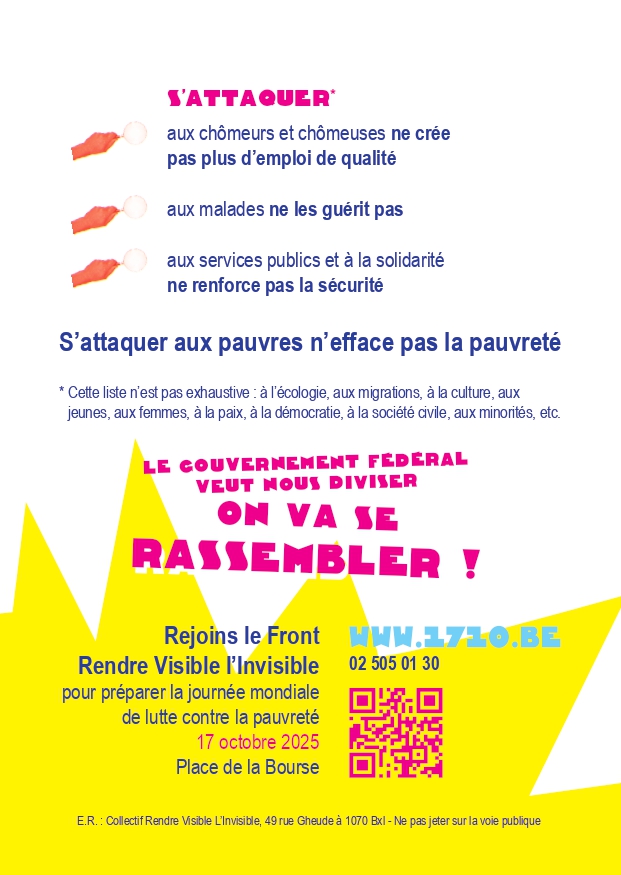 S'ATTAQUER*

aux chômeurs et chômeuses ne crée pas plus d'emploi de qualité

aux malades ne les guérit pas

aux services publics et à la solidarité ne renforce pas la sécurité

S'attaquer aux pauvres n'efface pas la pauvreté

* Cette liste n'est pas exhaustive : à l'écologie, aux migrations, à la culture, aux jeunes, aux femmes, à la paix, à la démocratie, à la société civile, aux minorités, etc.

LE GOUVERNEMENT FÉDÉRAL VEUT NOUS DIVISER

ON VA SE RASSEMBLER !

Rejoins le Front Rendre Visible l'Invisible pour préparer la journée mondiale de lutte contre la pauvreté
17 octobre 2025
Place de la Bourse

WWW.1710.BE
02 505 01 30

E.R. : Collectif Rendre Visible L'Invisible, 49 rue Gheude à 1070 Bxl - Ne pas jeter sur la voie publique